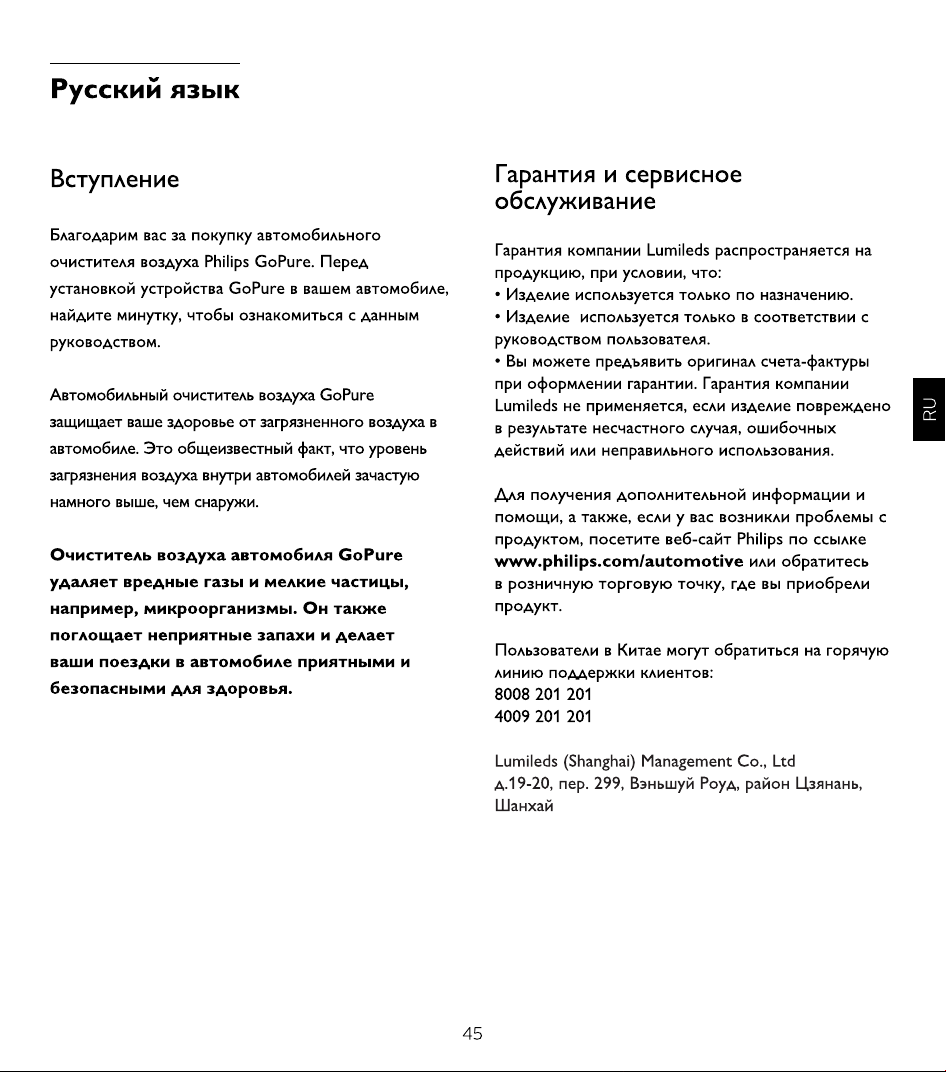 Русский язык

Вступление

Благодарим вас за покупку автомобильного очистителя воздуха Philips GoPure. Перед установкой устройства GoPure в вашем автомобиле, найдите минутку, чтобы ознакомиться с данным руководством.

Автомобильный очиститель воздуха GoPure защищает ваше здоровье от загрязненного воздуха в автомобиле. Это общеизвестный факт, что уровень загрязнения воздуха внутри автомобилей зачастую намного выше, чем снаружи.

Очиститель воздуха автомобиля GoPure удаляет вредные газы и мелкие частицы, например, микроорганизмы. Он также поглощает неприятные запахи и делает ваши поездки в автомобиле приятными и безопасными для здоровья.

Гарантия и сервисное обслуживание

Гарантия компании Lumileds распространяется на продукцию, при условии, что:
• Изделие используется только по назначению.
• Изделие используется только в соответствии с руководством пользователя.
• Вы можете предъявить оригинал счета-фактуры при оформлении гарантии. Гарантия компании Lumileds не применяется, если изделие повреждено в результате несчастного случая, ошибочных действий или неправильного использования.

Для получения дополнительной информации и помощи, а также, если у вас возникли проблемы с продуктом, посетите веб-сайт Philips по ссылке www.philips.com/automotive или обратитесь в розничную торговую точку, где вы приобрели продукт.

Пользователи в Китае могут обратиться на горячую линию поддержки клиентов:
8008 201 201
4009 201 201

Lumileds (Shanghai) Management Co., Ltd
д.19-20, пер. 299, Вэньшуй Роуд, район Цзянань, Шанхай

RU

45